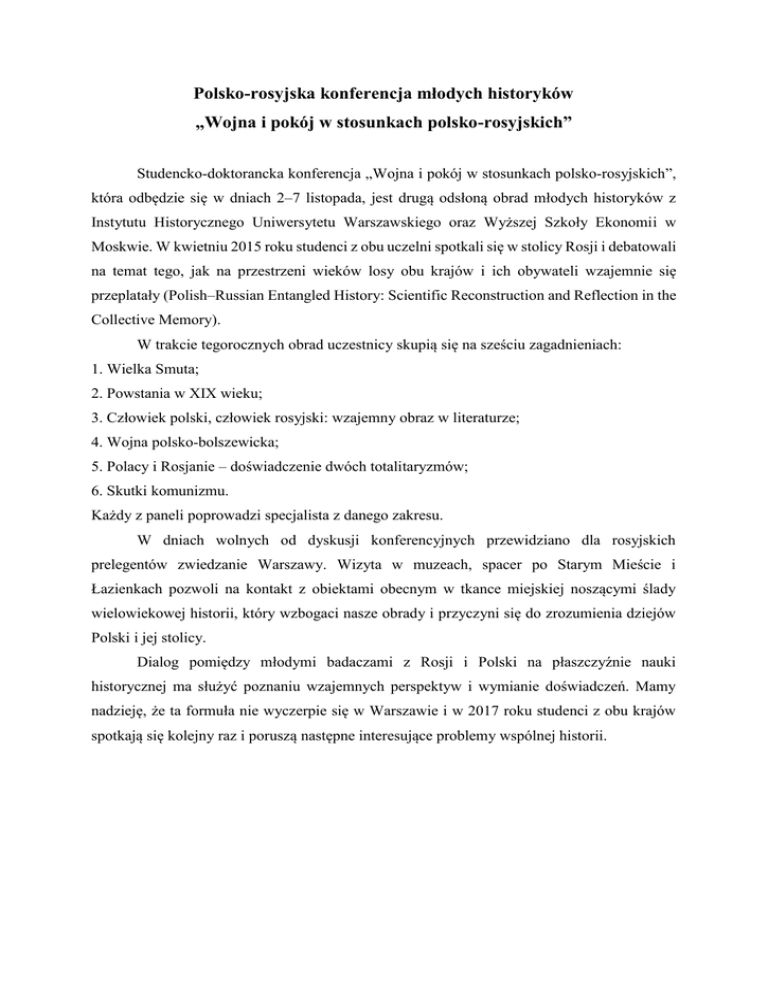 Polsko-rosyjska konferencja młodych historyków
„Wojna i pokój w stosunkach polsko-rosyjskich”

Studencko-doktorancka konferencja „Wojna i pokój w stosunkach polsko-rosyjskich”, która odbędzie się w dniach 2–7 listopada, jest drugą odsłoną obrad młodych historyków z Instytutu Historycznego Uniwersytetu Warszawskiego oraz Wyższej Szkoły Ekonomii w Moskwie. W kwietniu 2015 roku studenci z obu uczelni spotkali się w stolicy Rosji i debatowali na temat tego, jak na przestrzeni wieków losy obu krajów i ich obywateli wzajemnie się przeplatały (Polish–Russian Entangled History: Scientific Reconstruction and Reflection in the Collective Memory).

W trakcie tegorocznych obrad uczestnicy skupią się na sześciu zagadnieniach:
1. Wielka Smuta;
2. Powstania w XIX wieku;
3. Człowiek polski, człowiek rosyjski: wzajemny obraz w literaturze;
4. Wojna polsko-bolszewicka;
5. Polacy i Rosjanie – doświadczenie dwóch totalitaryzmów;
6. Skutki komunizmu.
Każdy z paneli poprowadzi specjalista z danego zakresu.

W dniach wolnych od dyskusji konferencyjnych przewidziano dla rosyjskich prelegentów zwiedzanie Warszawy. Wizyta w muzeach, spacer po Starym Mieście i Łazienkach pozwoli na kontakt z obiektami obecnym w tkance miejskiej noszącymi ślady wielowiekowej historii, który wzbogaci nasze obrady i przyczyni się do zrozumienia dziejów Polski i jej stolicy.

Dialog pomiędzy młodymi badaczami z Rosji i Polski na płaszczyźnie nauki historycznej ma służyć poznaniu wzajemnych perspektyw i wymianie doświadczeń. Mamy nadzieję, że ta formuła nie wyczerpie się w Warszawie i w 2017 roku studenci z obu krajów spotkają się kolejny raz i poruszą następne interesujące problemy wspólnej historii.